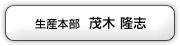 生産本部　茂木 隆志